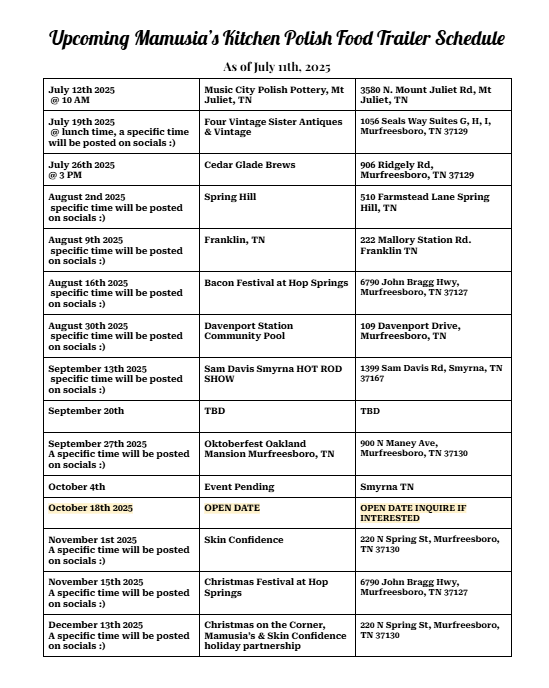 Upcoming Mamusia's Kitchen Polish Food Trailer Schedule

As of July 11th, 2025

| | | |
|---|---|---|
| July 12th 2025 @ 10 AM | Music City Polish Pottery, Mt Juliet, TN | 3580 N. Mount Juliet Rd, Mt Juliet, TN |
| July 19th 2025 @ lunch time, a specific time will be posted on socials :) | Four Vintage Sister Antiques & Vintage | 1056 Seals Way Suites G, H, I, Murfreesboro, TN 37129 |
| July 26th 2025 @ 3 PM | Cedar Glade Brews | 906 Ridgely Rd, Murfreesboro, TN 37129 |
| August 2nd 2025 specific time will be posted on socials :) | Spring Hill | 510 Farmstead Lane Spring Hill, TN |
| August 9th 2025 specific time will be posted on socials :) | Franklin, TN | 222 Mallory Station Rd. Franklin TN |
| August 16th 2025 specific time will be posted on socials :) | Bacon Festival at Hop Springs | 6790 John Bragg Hwy, Murfreesboro, TN 37127 |
| August 30th 2025 specific time will be posted on socials :) | Davenport Station Community Pool | 109 Davenport Drive, Murfreesboro, TN |
| September 13th 2025 specific time will be posted on socials :) | Sam Davis Smyrna HOT ROD SHOW | 1399 Sam Davis Rd, Smyrna, TN 37167 |
| September 20th | TBD | TBD |
| September 27th 2025 A specific time will be posted on socials :) | Oktoberfest Oakland Mansion Murfreesboro, TN | 900 N Maney Ave, Murfreesboro, TN 37130 |
| October 4th | Event Pending | Smyrna TN |
| October 18th 2025 | OPEN DATE | OPEN DATE INQUIRE IF INTERESTED |
| November 1st 2025 A specific time will be posted on socials :) | Skin Confidence | 220 N Spring St, Murfreesboro, TN 37130 |
| November 15th 2025 A specific time will be posted on socials :) | Christmas Festival at Hop Springs | 6790 John Bragg Hwy, Murfreesboro, TN 37127 |
| December 13th 2025 A specific time will be posted on socials :) | Christmas on the Corner, Mamusia's & Skin Confidence holiday partnership | 220 N Spring St, Murfreesboro, TN 37130 |